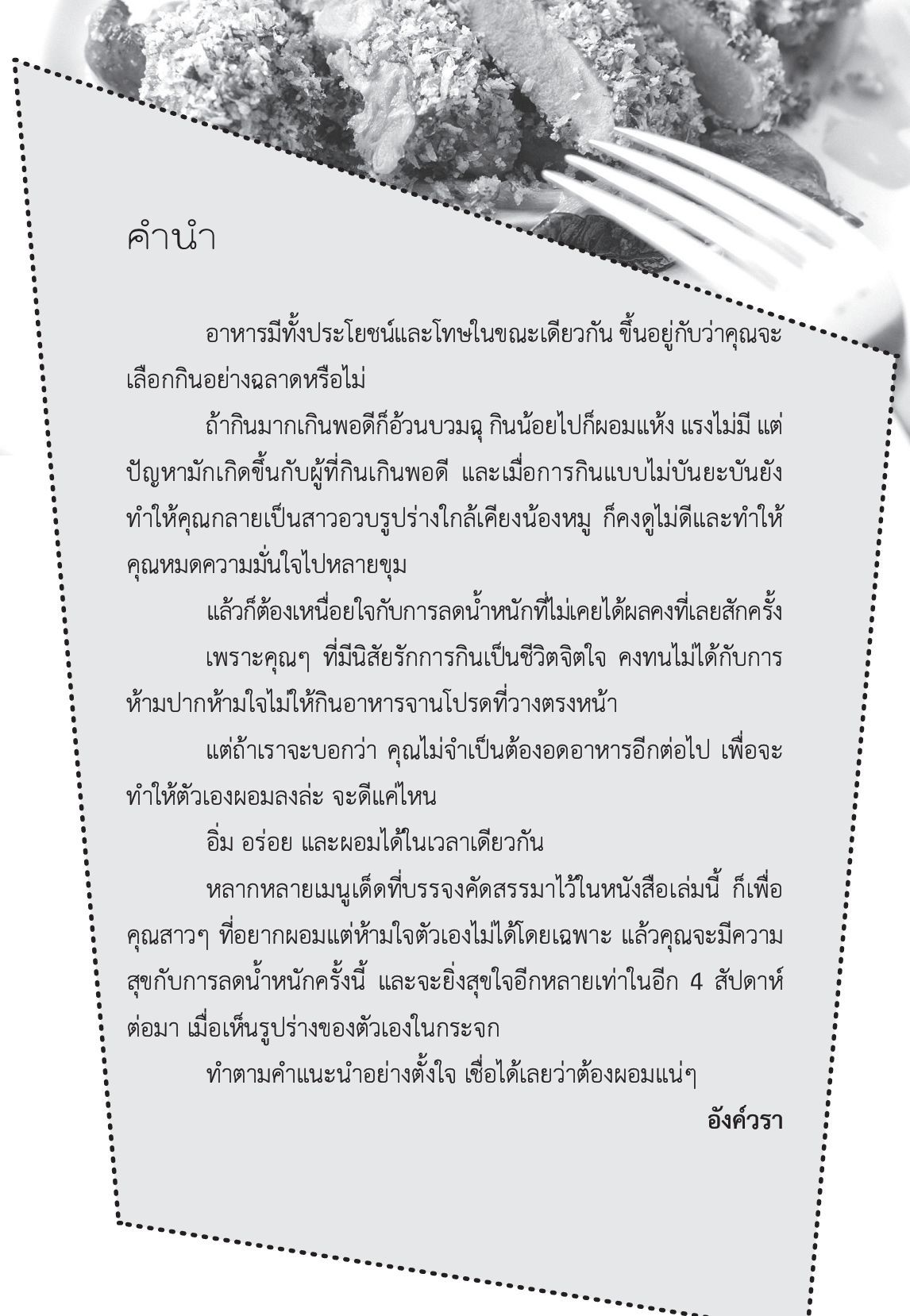 คำนำ

อาหารมีทั้งประโยชน์และโทษในขณะเดียวกัน ขึ้นอยู่กับว่าคุณจะเลือกกินอย่างฉลาดหรือไม่

ถ้ากินมากเกินพอดีก็อ้วนบวมฉุ กินน้อยไปก็ผอมแห้ง แรงไม่มี แต่ปัญหามักเกิดขึ้นกับผู้ที่กินเกินพอดี และเมื่อการกินแบบไม่บันยะบันยังทำให้คุณกลายเป็นสาวอวบรูปร่างใกล้เคียงน้องหมู ก็คงดูไม่ดีและทำให้คุณหมดความมั่นใจไปหลายขุม

แล้วก็ต้องเหนื่อยใจกับการลดน้ำหนักที่ไม่เคยได้ผลคงที่เลยสักครั้ง

เพราะคุณๆ ที่มีนิสัยรักการกินเป็นชีวิตจิตใจ คงทนไม่ได้กับการห้ามปากห้ามใจไม่ให้กินอาหารจานโปรดที่วางตรงหน้า

แต่ถ้าเราจะบอกว่า คุณไม่จำเป็นต้องอดอาหารอีกต่อไป เพื่อจะทำให้ตัวเองผอมลงล่ะ จะดีแค่ไหน

อิ่ม อร่อย และผอมได้ในเวลาเดียวกัน

หลากหลายเมนูเด็ดที่บรรจงคัดสรรมาไว้ในหนังสือเล่มนี้ ก็เพื่อคุณสาวๆ ที่อยากผอมแต่ห้ามใจตัวเองไม่ได้โดยเฉพาะ แล้วคุณจะมีความสุขกับการลดน้ำหนักครั้งนี้ และจะยิ่งสุขใจอีกหลายเท่าในอีก 4 สัปดาห์ต่อมา เมื่อเห็นรูปร่างของตัวเองในกระจก

ทำตามคำแนะนำอย่างตั้งใจ เชื่อได้เลยว่าต้องผอมแน่ๆ

อังค์วรา